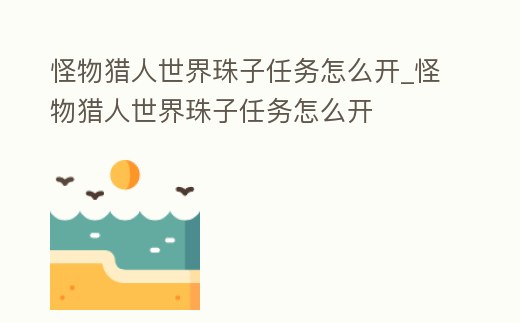 怪物猎人世界珠子任务怎么开_怪物猎人世界珠子任务怎么开